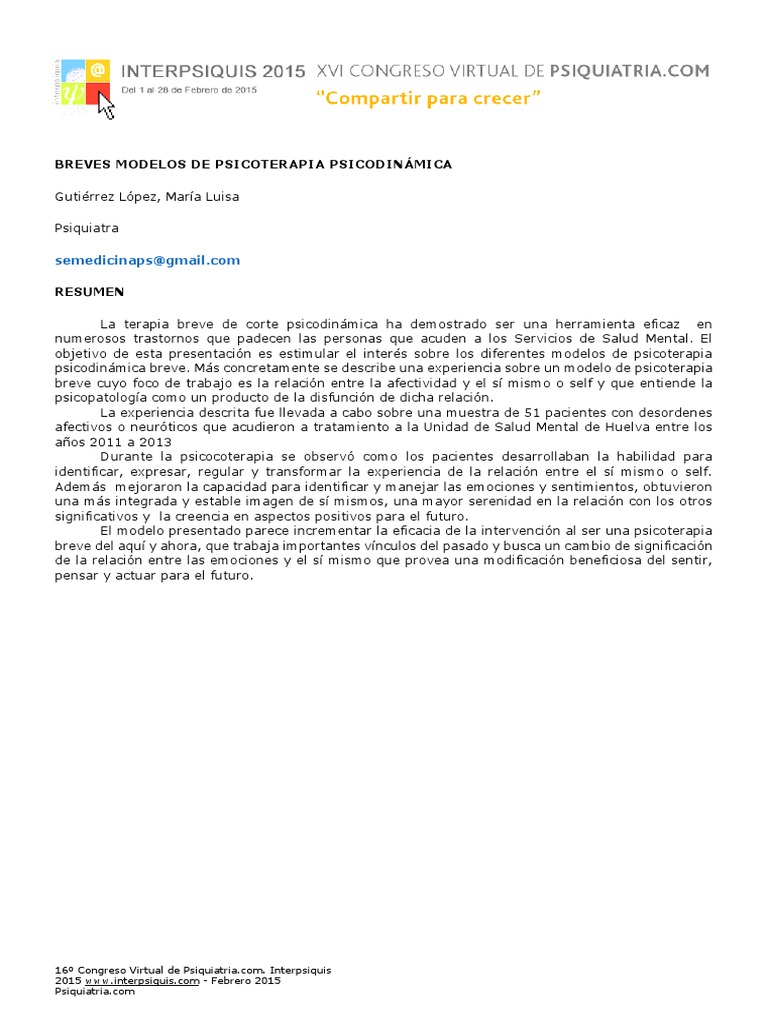 INTERPSIQUIS 2015 XVI CONGRESO VIRTUAL DE PSIQUIATRIA.COM
Del 1 al 28 de Febrero de 2015
"Compartir para crecer"

BREVES MODELOS DE PSICOTERAPIA PSICODINÁMICA

Gutiérrez López, María Luisa

Psiquiatra

semedicinaps@gmail.com

RESUMEN

La terapia breve de corte psicodinámica ha demostrado ser una herramienta eficaz en numerosos trastornos que padecen las personas que acuden a los Servicios de Salud Mental. El objetivo de esta presentación es estimular el interés sobre los diferentes modelos de psicoterapia psicodinámica breve. Más concretamente se describe una experiencia sobre un modelo de psicoterapia breve cuyo foco de trabajo es la relación entre la afectividad y el sí mismo o self y que entiende la psicopatología como un producto de la disfunción de dicha relación.

La experiencia descrita fue llevada a cabo sobre una muestra de 51 pacientes con desordenes afectivos o neuróticos que acudieron a tratamiento a la Unidad de Salud Mental de Huelva entre los años 2011 a 2013

Durante la psicocoterapia se observó como los pacientes desarrollaban la habilidad para identificar, expresar, regular y transformar la experiencia de la relación entre el sí mismo o self. Además mejoraron la capacidad para identificar y manejar las emociones y sentimientos, obtuvieron una más integrada y estable imagen de sí mismos, una mayor serenidad en la relación con los otros significativos y la creencia en aspectos positivos para el futuro.

El modelo presentado parece incrementar la eficacia de la intervención al ser una psicoterapia breve del aquí y ahora, que trabaja importantes vínculos del pasado y busca un cambio de significación de la relación entre las emociones y el sí mismo que provea una modificación beneficiosa del sentir, pensar y actuar para el futuro.

16º Congreso Virtual de Psiquiatria.com. Interpsiquis 2015 www.interpsiquis.com - Febrero 2015
Psiquiatria.com